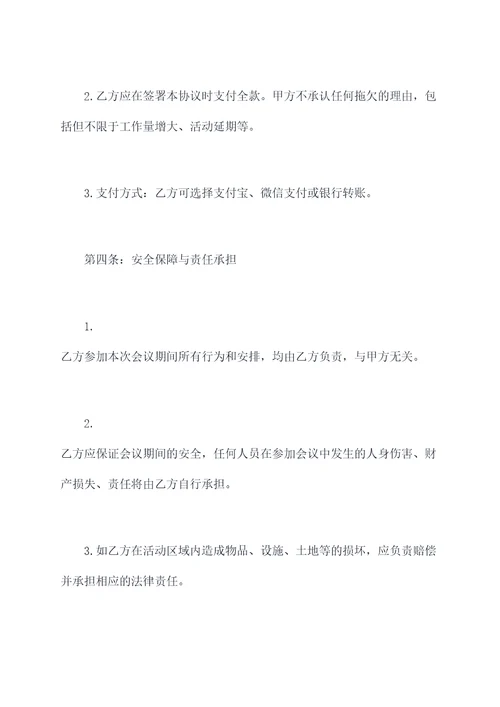 2. 乙方应在签署本协议时支付全款。甲方不承认任何拖欠的理由，包括但不限于工作量增大、活动延期等。

3. 支付方式：乙方可选择支付宝、微信支付或银行转账。

第四条：安全保障与责任承担

1.
乙方参加本次会议期间所有行为和安排，均由乙方负责，与甲方无关。

2.
乙方应保证会议期间的安全，任何人员在参加会议中发生的人身伤害、财产损失、责任将由乙方自行承担。

3. 如乙方在活动区域内造成物品、设施、土地等的损坏，应负责赔偿并承担相应的法律责任。